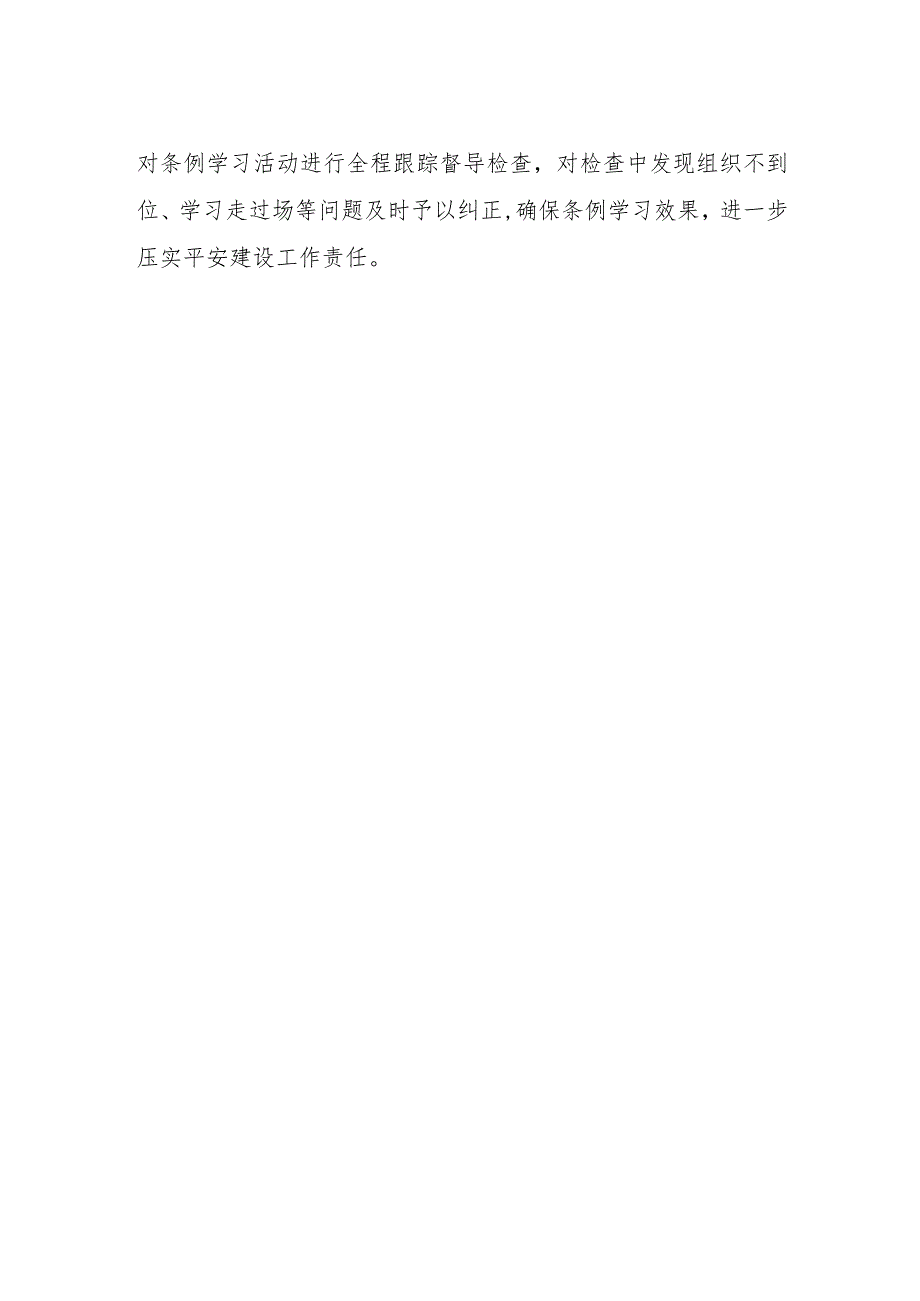 对条例学习活动进行全程跟踪督导检查，对检查中发现组织不到位、学习走过场等问题及时予以纠正,确保条例学习效果，进一步压实平安建设工作责任。